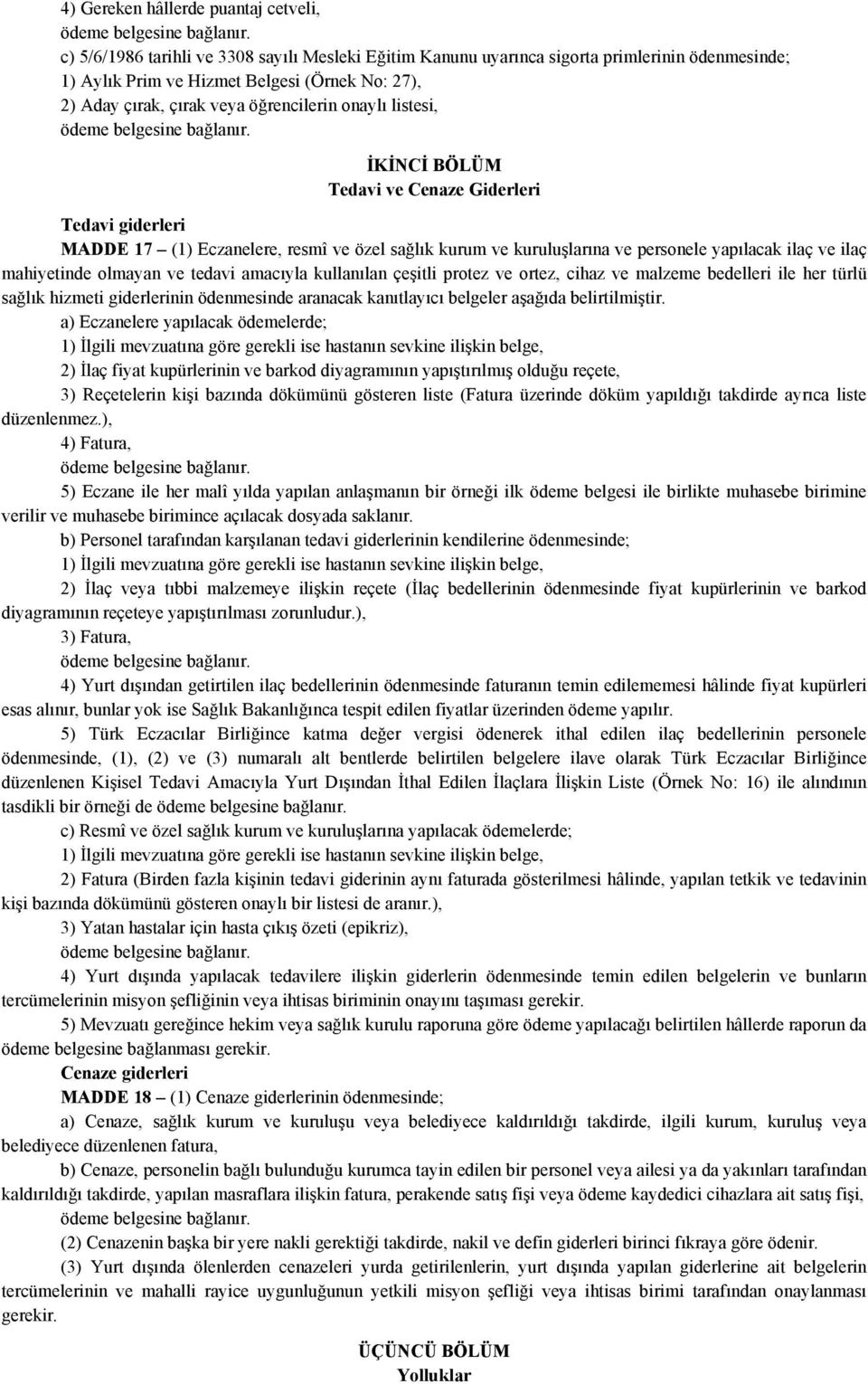 4) Gereken hâllerde puantaj cetveli,

ödeme belgesine bağlanır.

c) 5/6/1986 tarihli ve 3308 sayılı Mesleki Eğitim Kanunu uyarınca sigorta primlerinin ödenmesinde;

1) Aylık Prim ve Hizmet Belgesi (Örnek No: 27),

2) Aday çırak, çırak veya öğrencilerin onaylı listesi,

ödeme belgesine bağlanır.

İKİNCİ BÖLÜM
Tedavi ve Cenaze Giderleri

Tedavi giderleri

MADDE 17 – (1) Eczanelere, resmî ve özel sağlık kurum ve kuruluşlarına ve personele yapılacak ilaç ve ilaç mahiyetinde olmayan ve tedavi amacıyla kullanılan çeşitli protez ve ortez, cihaz ve malzeme bedelleri ile her türlü sağlık hizmeti giderlerinin ödenmesinde aranacak kanıtlayıcı belgeler aşağıda belirtilmiştir.

a) Eczanelere yapılacak ödemelerde;

1) İlgili mevzuatına göre gerekli ise hastanın sevkine ilişkin belge,

2) İlaç fiyat kupürlerinin ve barkod diyagramının yapıştırılmış olduğu reçete,

3) Reçetelerin kişi bazında dökümünü gösteren liste (Fatura üzerinde döküm yapıldığı takdirde ayrıca liste düzenlenmez.),

4) Fatura,

ödeme belgesine bağlanır.

5) Eczane ile her malî yılda yapılan anlaşmanın bir örneği ilk ödeme belgesi ile birlikte muhasebe birimine verilir ve muhasebe birimince açılacak dosyada saklanır.

b) Personel tarafından karşılanan tedavi giderlerinin kendilerine ödenmesinde;

1) İlgili mevzuatına göre gerekli ise hastanın sevkine ilişkin belge,

2) İlaç veya tıbbi malzemeye ilişkin reçete (İlaç bedellerinin ödenmesinde fiyat kupürlerinin ve barkod diyagramının reçeteye yapıştırılması zorunludur.),

3) Fatura,

ödeme belgesine bağlanır.

4) Yurt dışından getirtilen ilaç bedellerinin ödenmesinde faturanın temin edilememesi hâlinde fiyat kupürleri esas alınır, bunlar yok ise Sağlık Bakanlığınca tespit edilen fiyatlar üzerinden ödeme yapılır.

5) Türk Eczacılar Birliğince katma değer vergisi ödenerek ithal edilen ilaç bedellerinin personele ödenmesinde, (1), (2) ve (3) numaralı alt bentlerde belirtilen belgelere ilave olarak Türk Eczacılar Birliğince düzenlenen Kişisel Tedavi Amacıyla Yurt Dışından İthal Edilen İlaçlara İlişkin Liste (Örnek No: 16) ile alındının tasdikli bir örneği de ödeme belgesine bağlanır.

c) Resmî ve özel sağlık kurum ve kuruluşlarına yapılacak ödemelerde;

1) İlgili mevzuatına göre gerekli ise hastanın sevkine ilişkin belge,

2) Fatura (Birden fazla kişinin tedavi giderinin aynı faturada gösterilmesi hâlinde, yapılan tetkik ve tedavinin kişi bazında dökümünü gösteren onaylı bir listesi de aranır.),

3) Yatan hastalar için hasta çıkış özeti (epikriz),

ödeme belgesine bağlanır.

4) Yurt dışında yapılacak tedavilere ilişkin giderlerin ödenmesinde temin edilen belgelerin ve bunların tercümelerinin misyon şefliğinin veya ihtisas biriminin onayını taşıması gerekir.

5) Mevzuatı gereğince hekim veya sağlık kurulu raporuna göre ödeme yapılacağı belirtilen hâllerde raporun da ödeme belgesine bağlanması gerekir.

Cenaze giderleri

MADDE 18 – (1) Cenaze giderlerinin ödenmesinde;

a) Cenaze, sağlık kurum ve kuruluşu veya belediyece kaldırıldığı takdirde, ilgili kurum, kuruluş veya belediyece düzenlenen fatura,

b) Cenaze, personelin bağlı bulunduğu kurumca tayin edilen bir personel veya ailesi ya da yakınları tarafından kaldırıldığı takdirde, yapılan masraflara ilişkin fatura, perakende satış fişi veya ödeme kaydedici cihazlara ait satış fişi,

ödeme belgesine bağlanır.

(2) Cenazenin başka bir yere nakli gerektiği takdirde, nakil ve defin giderleri birinci fıkraya göre ödenir.

(3) Yurt dışında ölenlerden cenazeleri yurda getirilenlerin, yurt dışında yapılan giderlerine ait belgelerin tercümelerinin ve mahalli rayice uygunluğunun yetkili misyon şefliği veya ihtisas birimi tarafından onaylanması gerekir.

ÜÇÜNCÜ BÖLÜM
Yolluklar